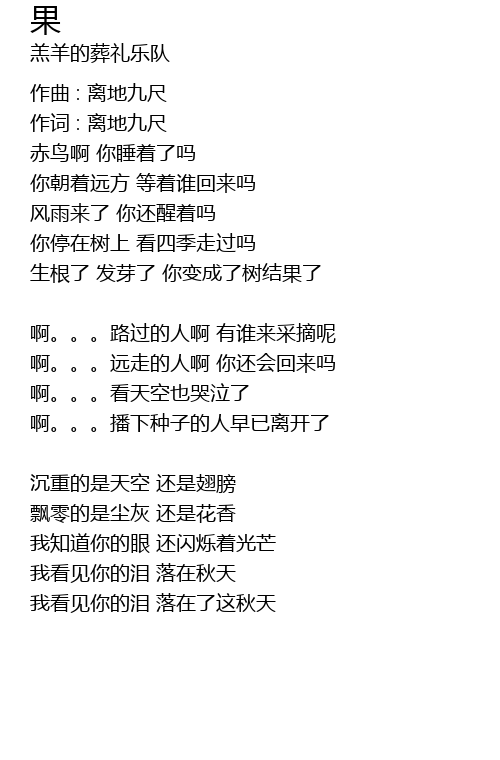 果
羔羊的葬礼乐队

作曲 : 离地九尺
作词 : 离地九尺
赤鸟啊 你睡着了吗
你朝着远方 等着谁回来吗
风雨来了 你还醒着吗
你停在树上 看四季走过吗
生根了 发芽了 你变成了树结果了

啊。。。路过的人啊 有谁来采摘呢
啊。。。远走的人啊 你还会回来吗
啊。。。看天空也哭泣了
啊。。。播下种子的人早已离开了

沉重的是天空 还是翅膀
飘零的是尘灰 还是花香
我知道你的眼 还闪烁着光芒
我看见你的泪 落在秋天
我看见你的泪 落在了这秋天